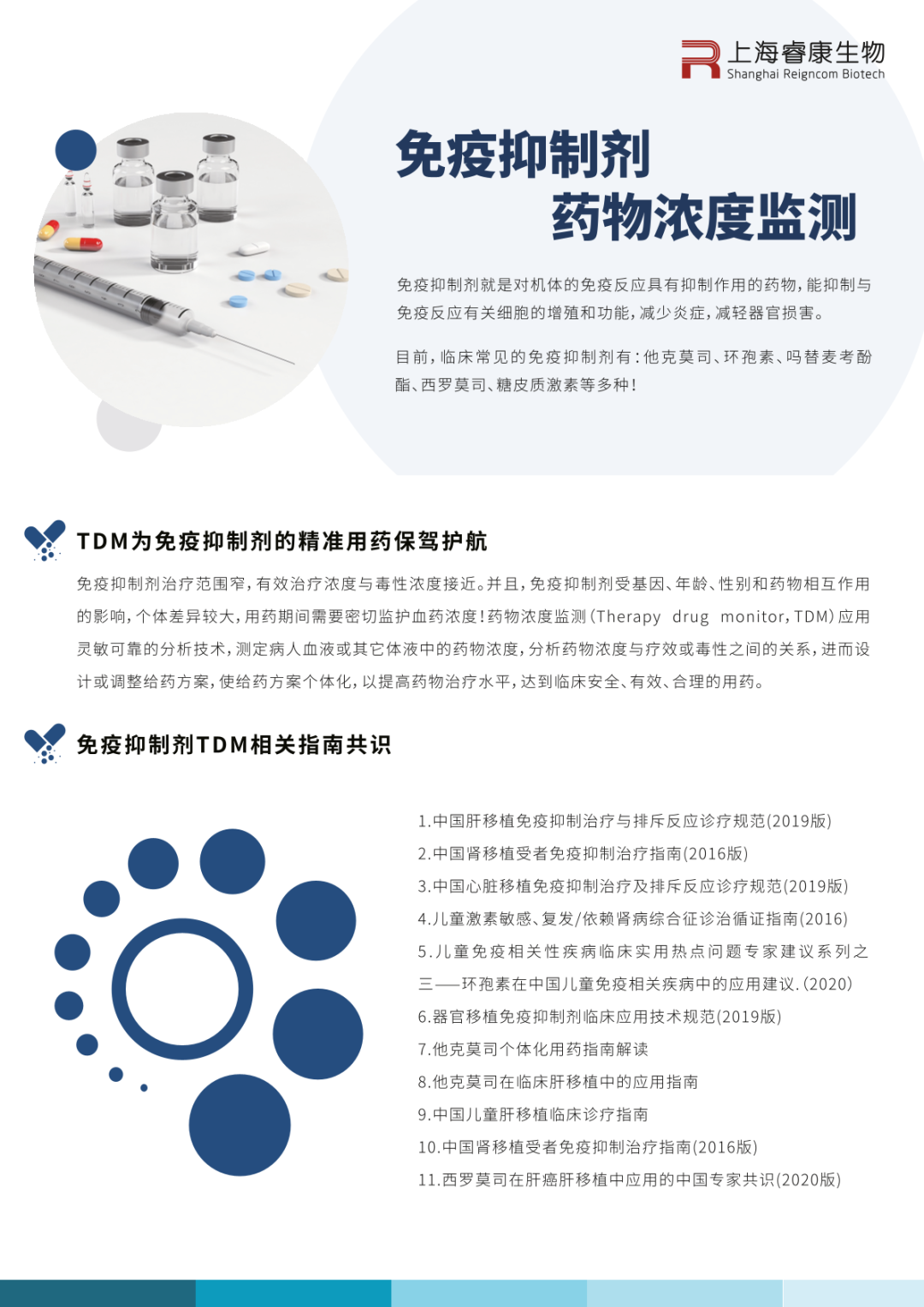 上海睿康生物
Shanghai Reigncom Biotech

免疫抑制剂
药物浓度监测

免疫抑制剂就是对机体的免疫反应具有抑制作用的药物，能抑制与免疫反应有关细胞的增殖和功能，减少炎症，减轻器官损害。

目前，临床常见的免疫抑制剂有：他克莫司、环孢素、吗替麦考酚酯、西罗莫司、糖皮质激素等多种！

TDM为免疫抑制剂的精准用药保驾护航

免疫抑制剂治疗范围窄，有效治疗浓度与毒性浓度接近。并且，免疫抑制剂受基因、年龄、性别和药物相互作用的影响，个体差异较大，用药期间需要密切监护血药浓度！药物浓度监测（Therapy drug monitor，TDM）应用灵敏可靠的分析技术，测定病人血液或其它体液中的药物浓度，分析药物浓度与疗效或毒性之间的关系，进而设计或调整给药方案，使给药方案个体化，以提高药物治疗水平，达到临床安全、有效、合理的用药。

免疫抑制剂TDM相关指南共识

1.中国肝移植免疫抑制治疗与排斥反应诊疗规范(2019版)
2.中国肾移植受者免疫抑制治疗指南(2016版)
3.中国心脏移植免疫抑制治疗及排斥反应诊疗规范(2019版)
4.儿童激素敏感、复发/依赖肾病综合征诊治循证指南(2016)
5.儿童免疫相关性疾病临床实用热点问题专家建议系列之三——环孢素在中国儿童免疫相关疾病中的应用建议.(2020)
6.器官移植免疫抑制剂临床应用技术规范(2019版)
7.他克莫司个体化用药指南解读
8.他克莫司在临床肝移植中的应用指南
9.中国儿童肝移植临床诊疗指南
10.中国肾移植受者免疫抑制治疗指南(2016版)
11.西罗莫司在肝癌肝移植中应用的中国专家共识(2020版)